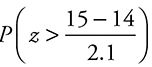 $P\left(z > \frac{15-14}{2.1}\right)$